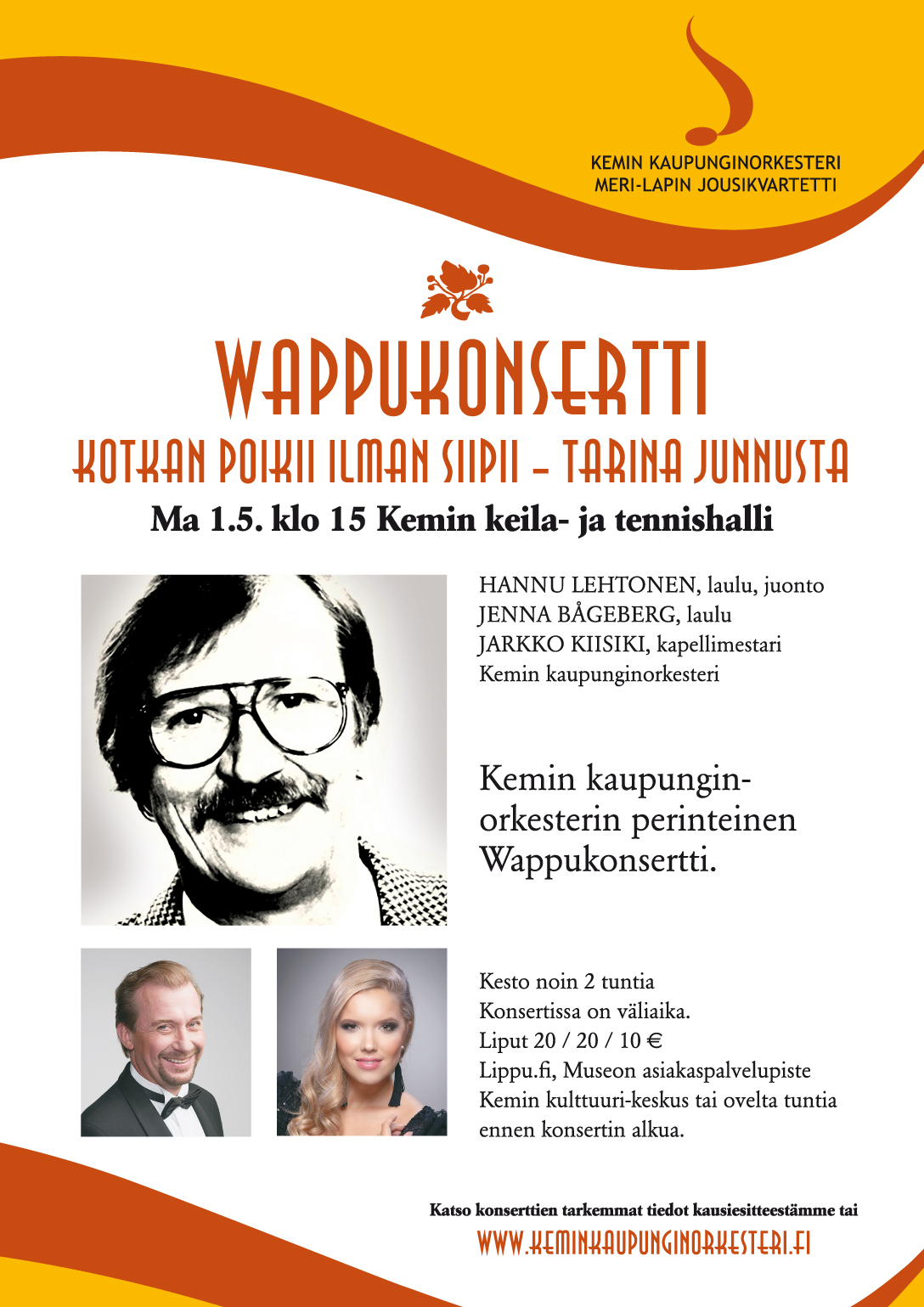 KEMIN KAUPUNGINORKESTERI
MERI-LAPIN JOUSIKVARTETTI

WAPPUKONSERTTI
KOTKAN POIKII ILMAN SIIPII – TARINA JUNNUSTA
Ma 1.5. klo 15 Kemin keila- ja tennishalli

HANNU LEHTONEN, laulu, juonto
JENNA BÅGEBERG, laulu
JARKKO KIISIKI, kapellimestari
Kemin kaupunginorkesteri

Kemin kaupunginorkesterin perinteinen Wappukonsertti.

Kesto noin 2 tuntia
Konsertissa on väliaika.
Liput 20 / 20 / 10 €
Lippu.fi, Museon asiakaspalvelupiste Kemin kulttuuri-keskus tai ovelta tuntia ennen konsertin alkua.

Katso konserttien tarkemmat tiedot kausiesitteestämme tai
WWW.KEMINKAUPUNGINORKESTERI.FI